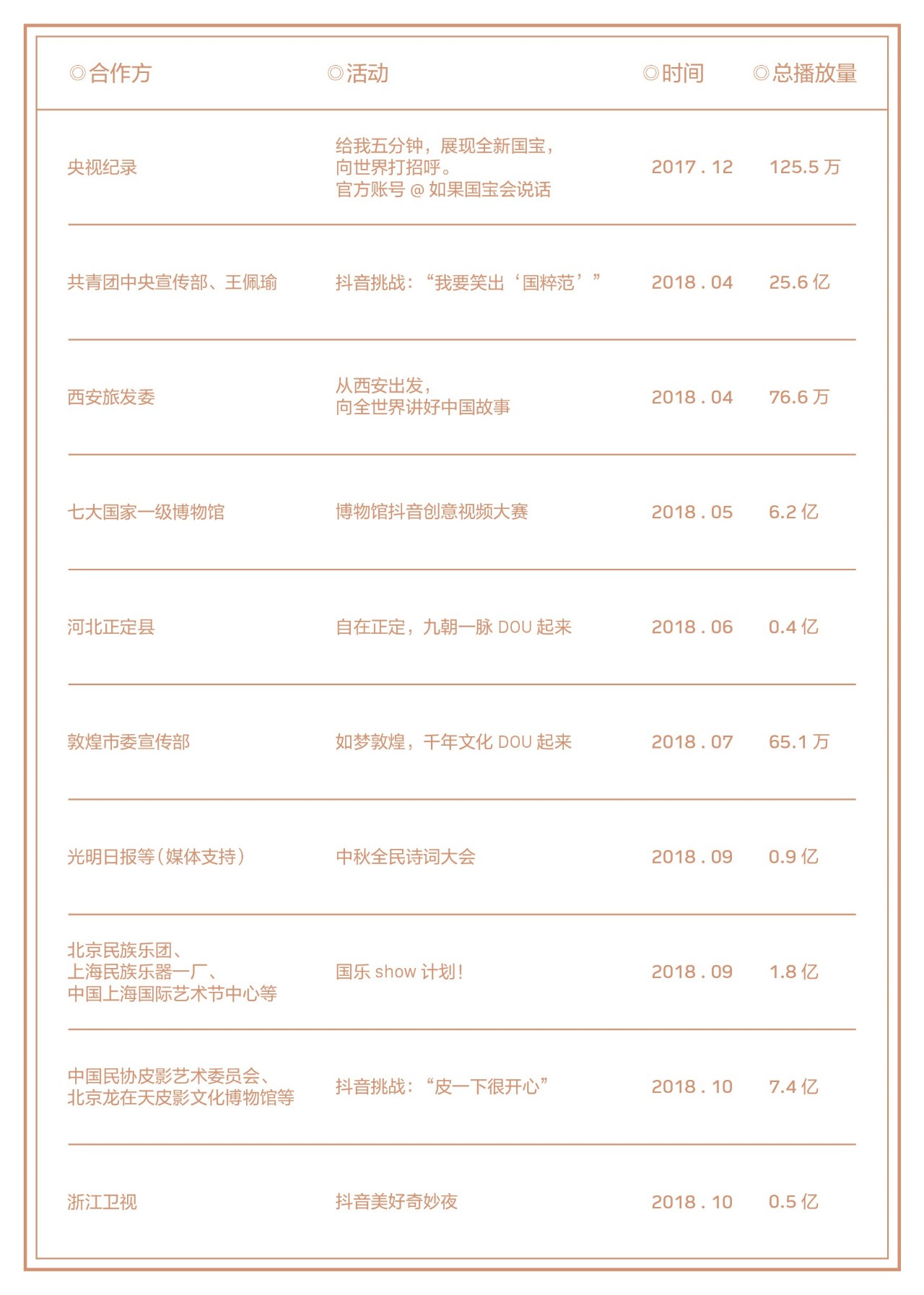 | ◎合作方 | ◎活动 | ◎时间 | ◎总播放量 |
|---|---|---|---|
| 央视纪录 | 给我五分钟，展现全新国宝，向世界打招呼。官方账号 @ 如果国宝会说话 | 2017 . 12 | 125.5 万 |
| 共青团中央宣传部、王佩瑜 | 抖音挑战：“我要笑出‘国粹范’” | 2018 . 04 | 25.6 亿 |
| 西安旅发委 | 从西安出发，向全世界讲好中国故事 | 2018 . 04 | 76.6 万 |
| 七大国家一级博物馆 | 博物馆抖音创意视频大赛 | 2018 . 05 | 6.2 亿 |
| 河北正定县 | 自在正定，九朝一脉 DOU 起来 | 2018 . 06 | 0.4 亿 |
| 敦煌市委宣传部 | 如梦敦煌，千年文化 DOU 起来 | 2018 . 07 | 65.1 万 |
| 光明日报等（媒体支持） | 中秋全民诗词大会 | 2018 . 09 | 0.9 亿 |
| 北京民族乐团、上海民族乐器一厂、中国上海国际艺术节中心等 | 国乐 show 计划！ | 2018 . 09 | 1.8 亿 |
| 中国民协皮影艺术委员会、北京龙在天皮影文化博物馆等 | 抖音挑战：“皮一下很开心” | 2018 . 10 | 7.4 亿 |
| 浙江卫视 | 抖音美好奇妙夜 | 2018 . 10 | 0.5 亿 |